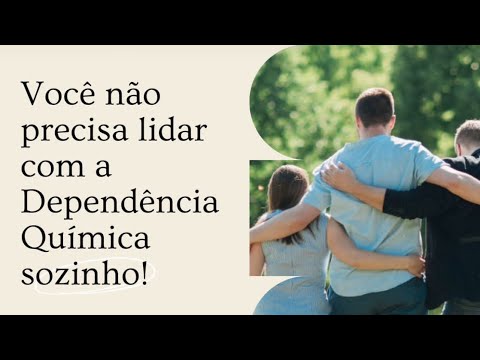 Você não precisa lidar com a Dependência Química sozinho!